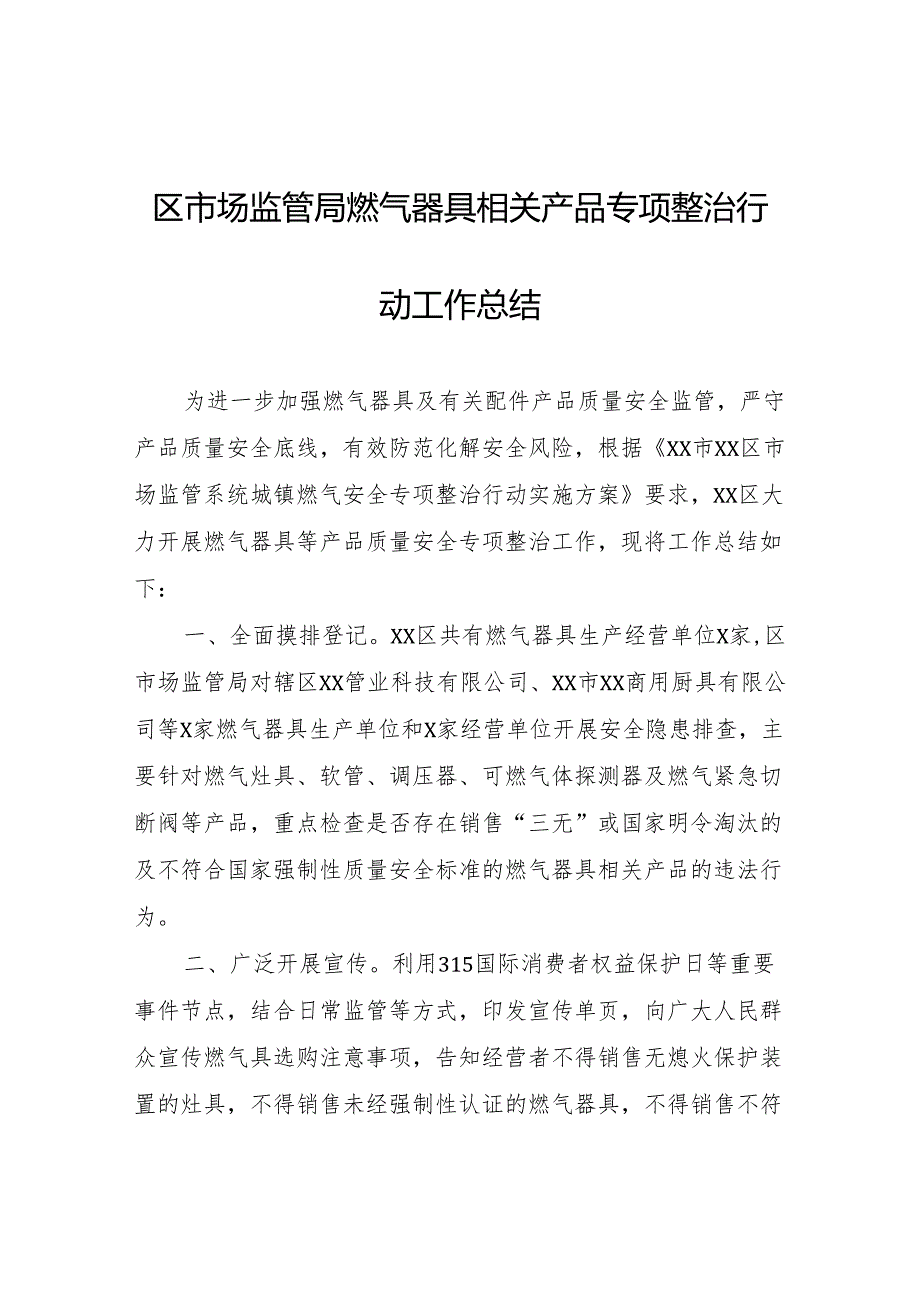 区市场监管局燃气器具相关产品专项整治行动工作总结

为进一步加强燃气器具及有关配件产品质量安全监管，严守产品质量安全底线，有效防范化解安全风险，根据《XX市XX区市场监管系统城镇燃气安全专项整治行动实施方案》要求，XX区大力开展燃气器具等产品质量安全专项整治工作，现将工作总结如下：

一、全面摸排登记。XX区共有燃气器具生产经营单位X家，区市场监管局对辖区XX管业科技有限公司、XX市XX商用厨具有限公司等X家燃气器具生产单位和X家经营单位开展安全隐患排查，主要针对燃气灶具、软管、调压器、可燃气体探测器及燃气紧急切断阀等产品，重点检查是否存在销售“三无”或国家明令淘汰的及不符合国家强制性质量安全标准的燃气器具相关产品的违法行为。

二、广泛开展宣传。利用315国际消费者权益保护日等重要事件节点，结合日常监管等方式，印发宣传单页，向广大人民群众宣传燃气具选购注意事项，告知经营者不得销售无熄火保护装置的灶具，不得销售未经强制性认证的燃气器具，不得销售不符